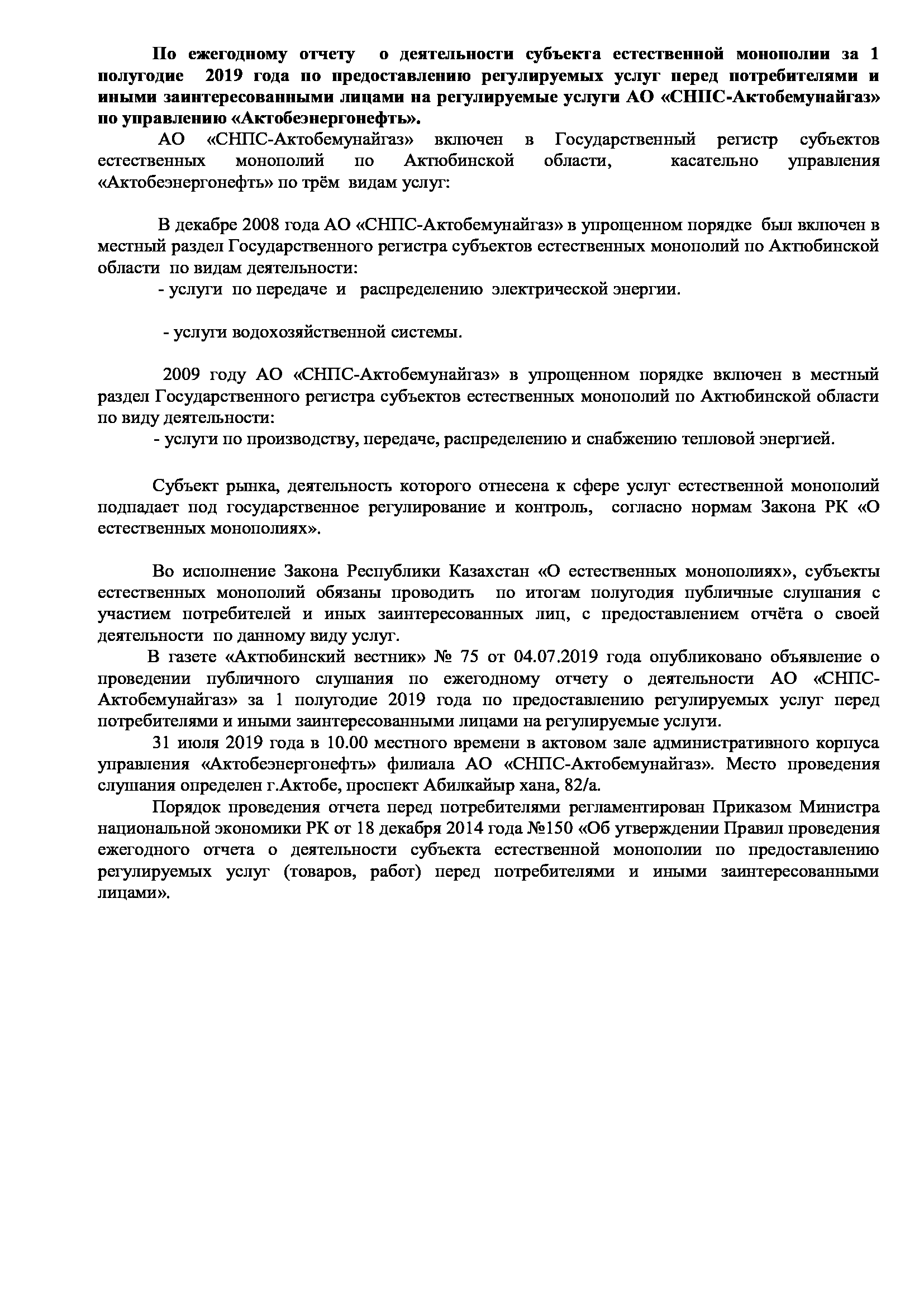 По ежегодному отчету о деятельности субъекта естественной монополии за 1 полугодие 2019 года по предоставлению регулируемых услуг перед потребителями и иными заинтересованными лицами на регулируемые услуги АО «СНПС-Актобемунайгаз» по управлению «Актобеэнергонефть».

АО «СНПС-Актобемунайгаз» включен в Государственный регистр субъектов естественных монополий по Актюбинской области, касательно управления «Актобеэнергонефть» по трём видам услуг:

В декабре 2008 года АО «СНПС-Актобемунайгаз» в упрощенном порядке был включен в местный раздел Государственного регистра субъектов естественных монополий по Актюбинской области по видам деятельности:
- услуги по передаче и распределению электрической энергии.

- услуги водохозяйственной системы.

2009 году АО «СНПС-Актобемунайгаз» в упрощенном порядке включен в местный раздел Государственного регистра субъектов естественных монополий по Актюбинской области по виду деятельности:
- услуги по производству, передаче, распределению и снабжению тепловой энергией.

Субъект рынка, деятельность которого отнесена к сфере услуг естественной монополий подпадает под государственное регулирование и контроль, согласно нормам Закона РК «О естественных монополиях».

Во исполнение Закона Республики Казахстан «О естественных монополиях», субъекты естественных монополий обязаны проводить по итогам полугодия публичные слушания с участием потребителей и иных заинтересованных лиц, с предоставлением отчёта о своей деятельности по данному виду услуг.
В газете «Актюбинский вестник» № 75 от 04.07.2019 года опубликовано объявление о проведении публичного слушания по ежегодному отчету о деятельности АО «СНПС-Актобемунайгаз» за 1 полугодие 2019 года по предоставлению регулируемых услуг перед потребителями и иными заинтересованными лицами на регулируемые услуги.
31 июля 2019 года в 10.00 местного времени в актовом зале административного корпуса управления «Актобеэнергонефть» филиала АО «СНПС-Актобемунайгаз». Место проведения слушания определен г.Актобе, проспект Абилкайыр хана, 82/а.
Порядок проведения отчета перед потребителями регламентирован Приказом Министра национальной экономики РК от 18 декабря 2014 года №150 «Об утверждении Правил проведения ежегодного отчета о деятельности субъекта естественной монополии по предоставлению регулируемых услуг (товаров, работ) перед потребителями и иными заинтересованными лицами».